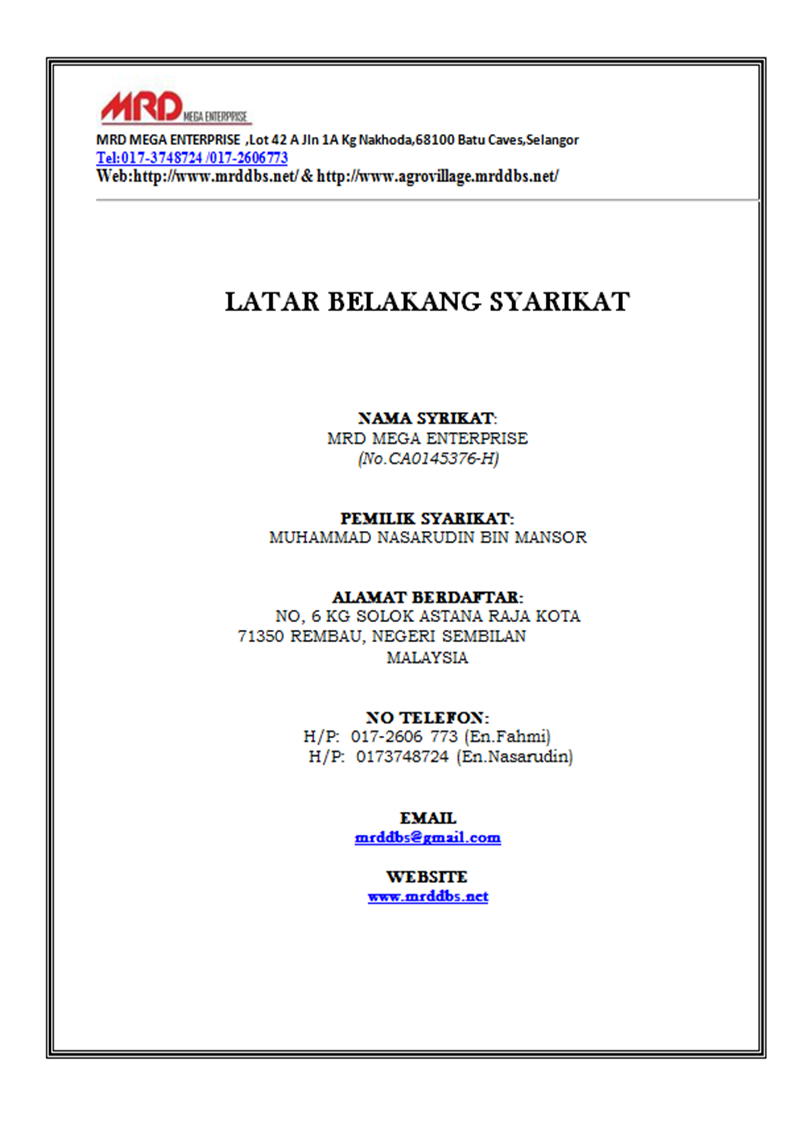 MRD MEGA ENTERPRISE

MRD MEGA ENTERPRISE ,Lot 42 A Jln 1A Kg Nakhoda,68100 Batu Caves,Selangor
Tel:017-3748724 /017-2606773
Web:http://www.mrddbs.net/ & http://www.agrovillage.mrddbs.net/

LATAR BELAKANG SYARIKAT

NAMA SYRIKAT:
MRD MEGA ENTERPRISE
(No.CA0145376-H)

PEMILIK SYARIKAT:
MUHAMMAD NASARUDIN BIN MANSOR

ALAMAT BERDAFTAR:
NO, 6 KG SOLOK ASTANA RAJA KOTA
71350 REMBAU, NEGERI SEMBILAN
MALAYSIA

NO TELEFON:
H/P: 017-2606 773 (En.Fahmi)
H/P: 0173748724 (En.Nasarudin)

EMAIL
mrddbs@gmail.com

WEBSITE
www.mrddbs.net